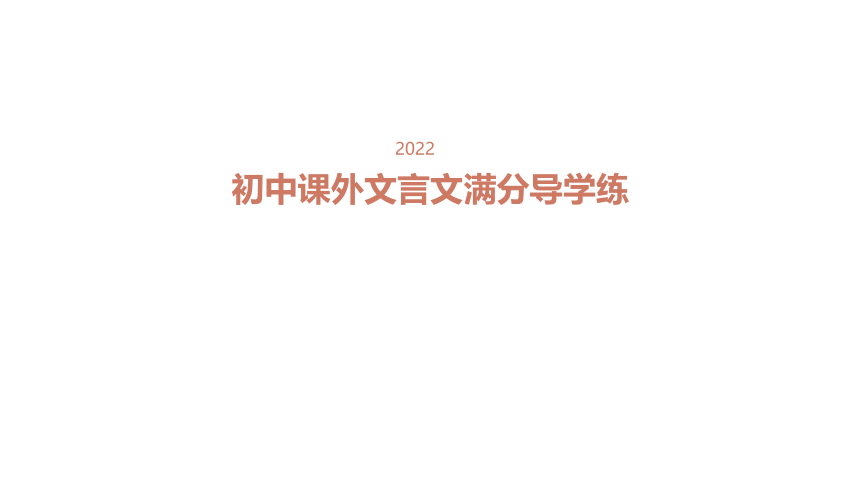 2022

初中课外文言文满分导学练